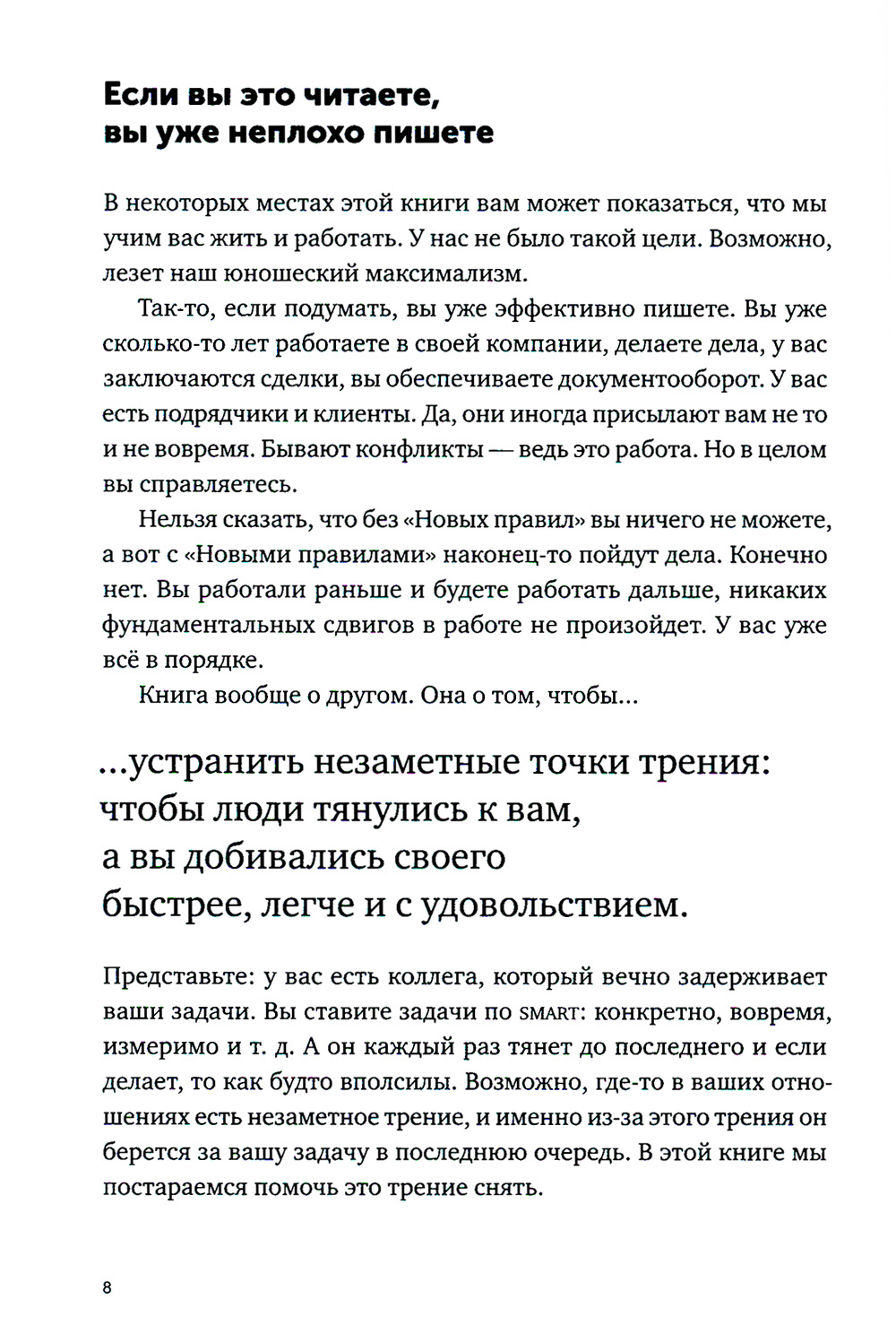 Если вы это читаете, вы уже неплохо пишете

В некоторых местах этой книги вам может показаться, что мы учим вас жить и работать. У нас не было такой цели. Возможно, лезет наш юношеский максимализм.

Так-то, если подумать, вы уже эффективно пишете. Вы уже сколько-то лет работаете в своей компании, делаете дела, у вас заключаются сделки, вы обеспечиваете документооборот. У вас есть подрядчики и клиенты. Да, они иногда присылают вам не то и не вовремя. Бывают конфликты — ведь это работа. Но в целом вы справляетесь.

Нельзя сказать, что без «Новых правил» вы ничего не можете, а вот с «Новыми правилами» наконец-то пойдут дела. Конечно нет. Вы работали раньше и будете работать дальше, никаких фундаментальных сдвигов в работе не произойдет. У вас уже всё в порядке.

Книга вообще о другом. Она о том, чтобы...

...устранить незаметные точки трения: чтобы люди тянулись к вам, а вы добивались своего быстрее, легче и с удовольствием.

Представьте: у вас есть коллега, который вечно задерживает ваши задачи. Вы ставите задачи по SMART: конкретно, вовремя, измеримо и т. д. А он каждый раз тянет до последнего и если делает, то как будто вполсилы. Возможно, где-то в ваших отношениях есть незаметное трение, и именно из-за этого трения он берется за вашу задачу в последнюю очередь. В этой книге мы постараемся помочь это трение снять.

8